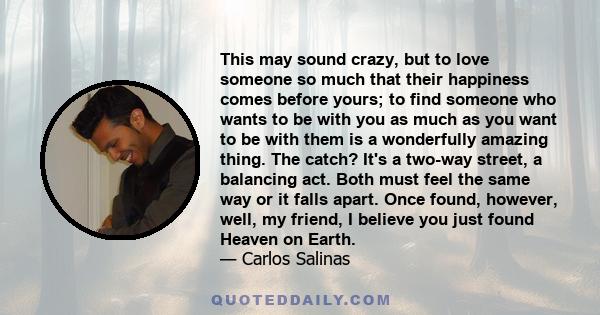 This may sound crazy, but to love someone so much that their happiness comes before yours; to find someone who wants to be with you as much as you want to be with them is a wonderfully amazing thing. The catch? It's a two-way street, a balancing act. Both must feel the same way or it falls apart. Once found, however, well, my friend, I believe you just found Heaven on Earth.
— Carlos Salinas

QUOTEDDAILY.COM